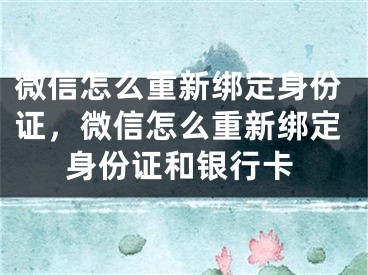 微信怎么重新绑定身份证，微信怎么重新绑定身份证和银行卡